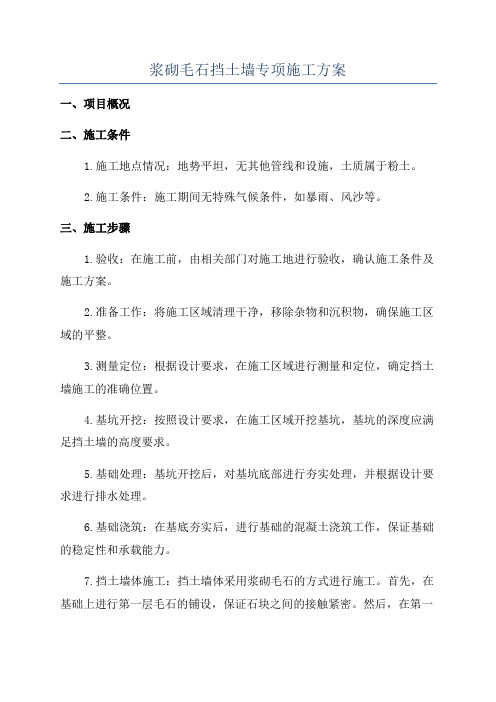 浆砌毛石挡土墙专项施工方案

一、项目概况

二、施工条件

1.施工地点情况：地势平坦，无其他管线和设施，土质属于粉土。

2.施工条件：施工期间无特殊气候条件，如暴雨、风沙等。

三、施工步骤

1.验收：在施工前，由相关部门对施工地进行验收，确认施工条件及施工方案。

2.准备工作：将施工区域清理干净，移除杂物和沉积物，确保施工区域的平整。

3.测量定位：根据设计要求，在施工区域进行测量和定位，确定挡土墙施工的准确位置。

4.基坑开挖：按照设计要求，在施工区域开挖基坑，基坑的深度应满足挡土墙的高度要求。

5.基础处理：基坑开挖后，对基坑底部进行夯实处理，并根据设计要求进行排水处理。

6.基础浇筑：在基底夯实后，进行基础的混凝土浇筑工作，保证基础的稳定性和承载能力。

7.挡土墙体施工：挡土墙体采用浆砌毛石的方式进行施工。首先，在基础上进行第一层毛石的铺设，保证石块之间的接触紧密。然后，在第一